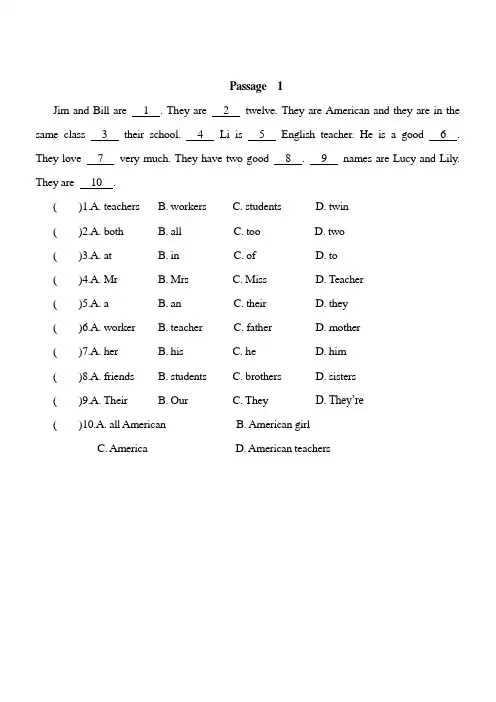 Passage 1

Jim and Bill are __1__. They are __2__ twelve. They are American and they are in the same class __3__ their school. __4__ Li is __5__ English teacher. He is a good __6__. They love __7__ very much. They have two good __8__. __9__ names are Lucy and Lily. They are __10__.

( )1.A. teachers B. workers C. students D. twin
( )2.A. both B. all C. too D. two
( )3.A. at B. in C. of D. to
( )4.A. Mr B. Mrs C. Miss D. Teacher
( )5.A. a B. an C. their D. they
( )6.A. worker B. teacher C. father D. mother
( )7.A. her B. his C. he D. him
( )8.A. friends B. students C. brothers D. sisters
( )9.A. Their B. Our C. They D. They're
( )10.A. all American B. American girl
C. America D. American teachers